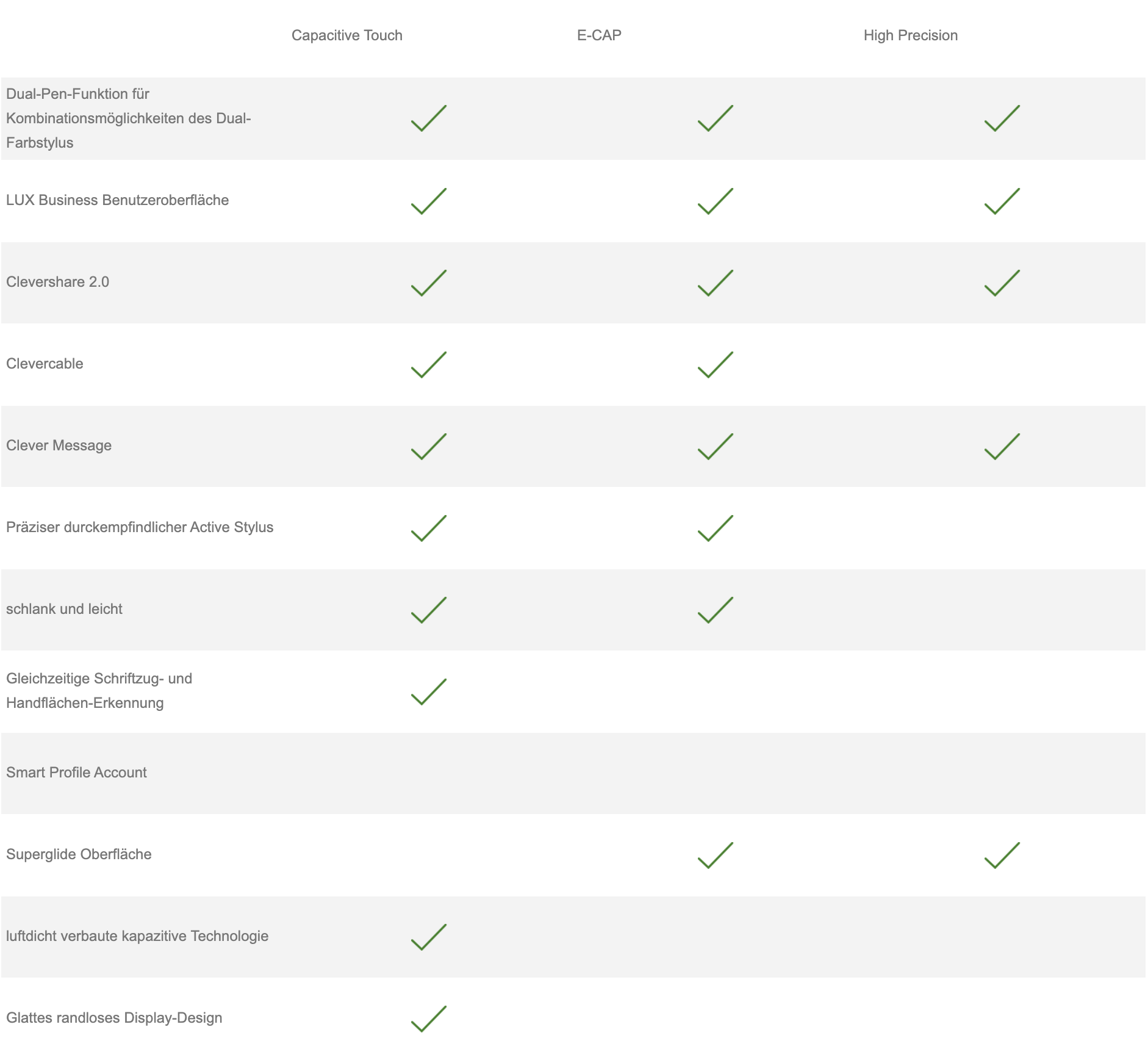 | | Capacitive Touch | E-CAP | High Precision |
|---|---|---|---|
| Dual-Pen-Funktion für Kombinationsmöglichkeiten des Dual-Farbstylus | ✓ | ✓ | ✓ |
| LUX Business Benutzeroberfläche | ✓ | ✓ | ✓ |
| Clevershare 2.0 | ✓ | ✓ | ✓ |
| Clevercable | ✓ | ✓ | |
| Clever Message | ✓ | ✓ | ✓ |
| Präziser durckempfindlicher Active Stylus | ✓ | ✓ | |
| schlank und leicht | ✓ | ✓ | |
| Gleichzeitige Schriftzug- und Handflächen-Erkennung | ✓ | | |
| Smart Profile Account | | | |
| Superglide Oberfläche | | ✓ | ✓ |
| luftdicht verbaute kapazitive Technologie | ✓ | | |
| Glattes randloses Display-Design | ✓ | | |